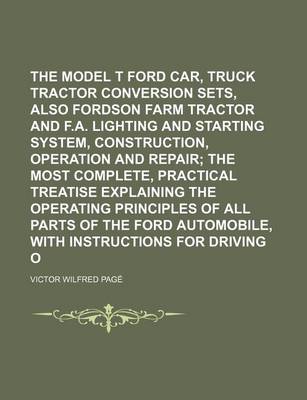 THE MODEL T FORD CAR, TRUCK TRACTOR CONVERSION SETS, ALSO FORDSON FARM TRACTOR AND F.A. LIGHTING AND STARTING SYSTEM, CONSTRUCTION, OPERATION AND REPAIR; THE MOST COMPLETE, PRACTICAL TREATISE EXPLAINING THE OPERATING PRINCIPLES OF ALL PARTS OF THE FORD AUTOMOBILE, WITH INSTRUCTIONS FOR DRIVING O

VICTOR WILFRED PAGÉ